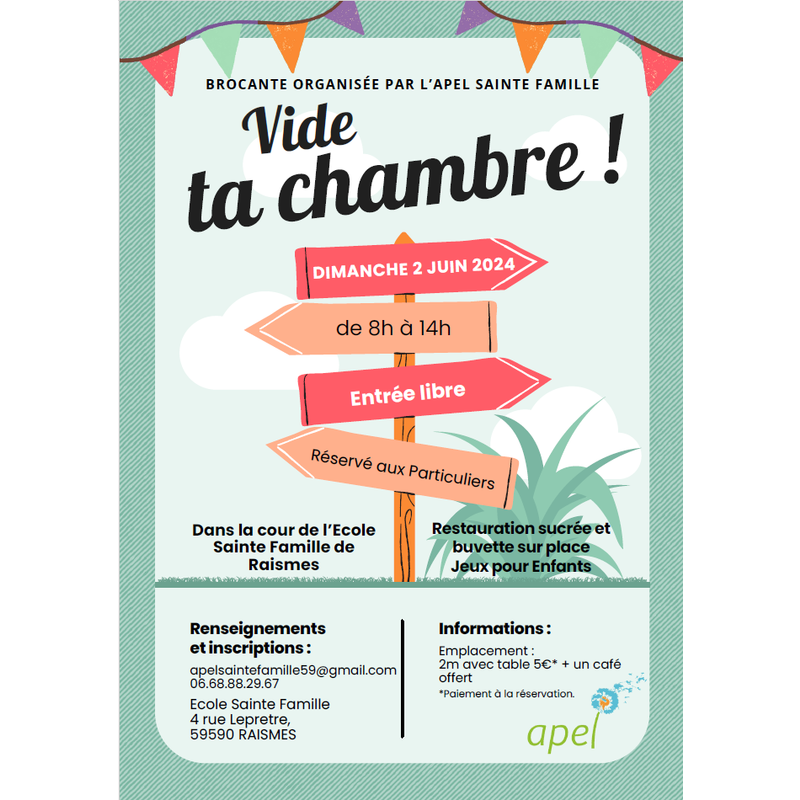 BROCANTE ORGANISÉE PAR L'APEL SAINTE FAMILLE

Vide ta chambre !

DIMANCHE 2 JUIN 2024

de 8h à 14h

Entrée libre

Réservé aux Particuliers

Dans la cour de l'Ecole Sainte Famille de Raismes

Restauration sucrée et buvette sur place
Jeux pour Enfants

Renseignements et inscriptions :

apelsaintefamille59@gmail.com
06.68.88.29.67

Ecole Sainte Famille
4 rue Lepretre,
59590 RAISMES

Informations :

Emplacement :
2m avec table 5€* + un café offert

*Paiement à la réservation.

apel